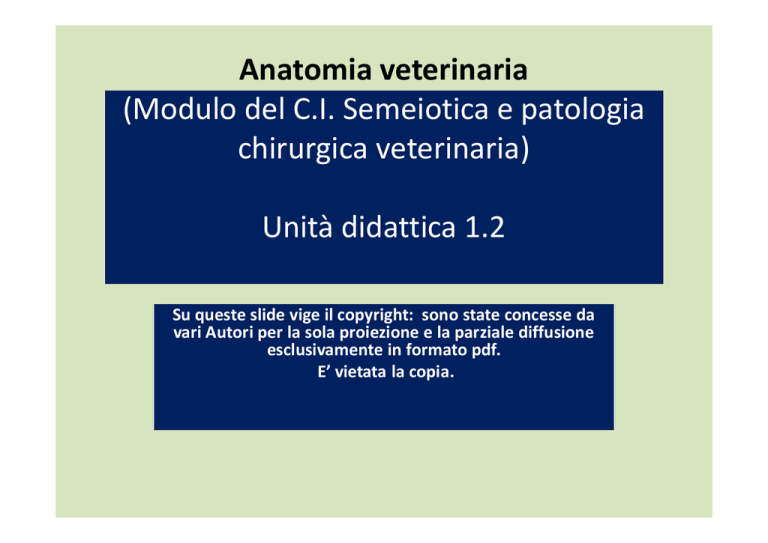 Anatomia veterinaria

(Modulo del C.I. Semeiotica e patologia chirurgica veterinaria)

Unità didattica 1.2

Su queste slide vige il copyright: sono state concesse da vari Autori per la sola proiezione e la parziale diffusione esclusivamente in formato pdf.

E' vietata la copia.